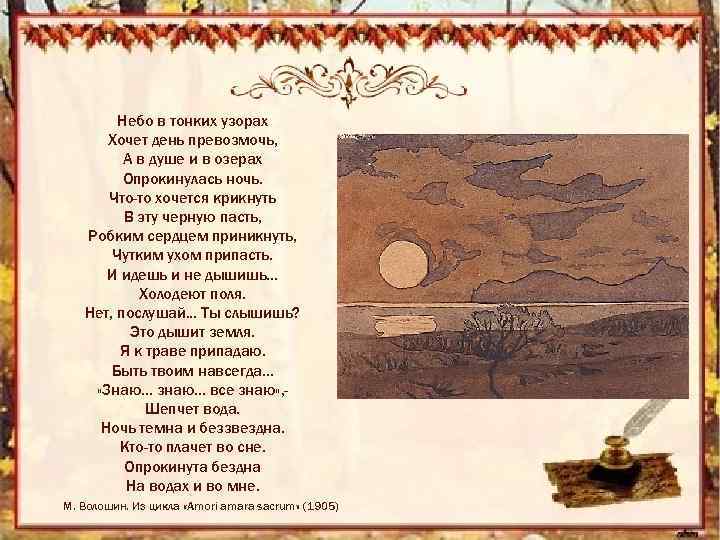 Небо в тонких узорах
Хочет день превозмочь,
А в душе и в озерах
Опрокинулась ночь.
Что-то хочется крикнуть
В эту черную пасть,
Робким сердцем приникнуть,
Чутким ухом припасть.
И идешь и не дышишь...
Холодеют поля.
Нет, послушай... Ты слышишь?
Это дышит земля.
Я к траве припадаю.
Быть твоим навсегда...
«Знаю... знаю... все знаю»,-
Шепчет вода.
Ночь темна и беззвездна.
Кто-то плачет во сне.
Опрокинута бездна
На водах и во мне.

М. Волошин. Из цикла «Amori amara sacrum» (1905)